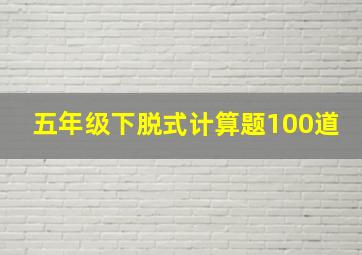 五年级下脱式计算题100道